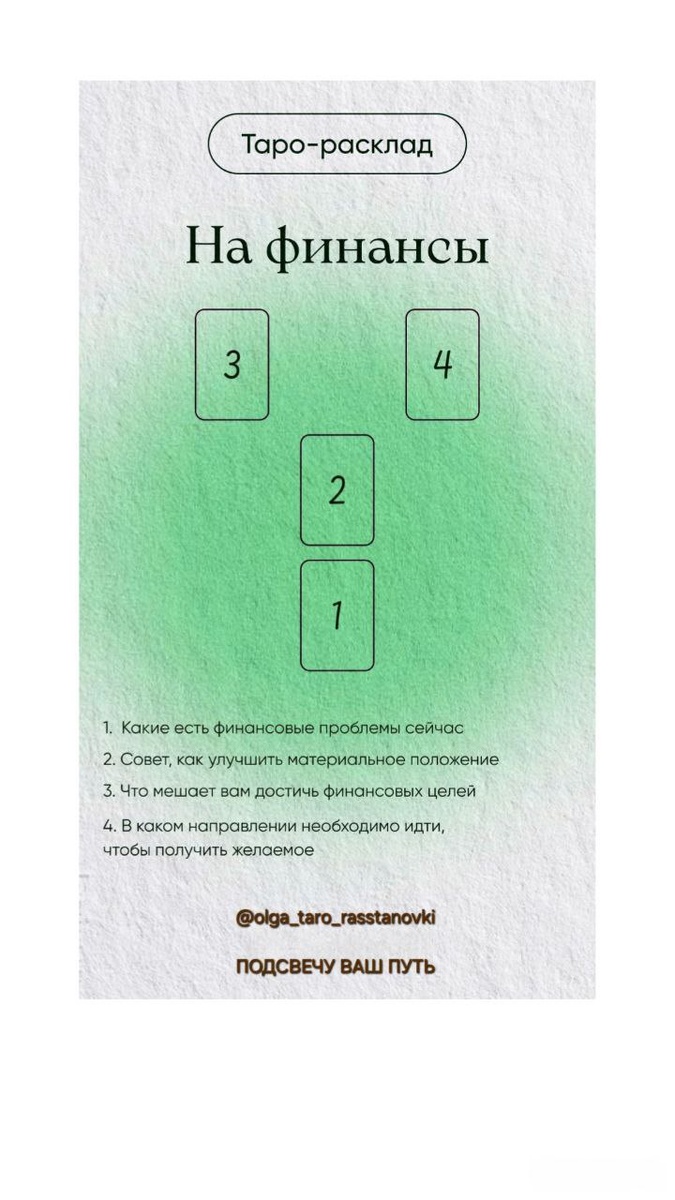 Таро-расклад

На финансы

3

4

2

1

1. Какие есть финансовые проблемы сейчас

2. Совет, как улучшить материальное положение

3. Что мешает вам достичь финансовых целей

4. В каком направлении необходимо идти, чтобы получить желаемое

@olga_taro_rasstanovki

ПОДСВЕЧУ ВАШ ПУТЬ